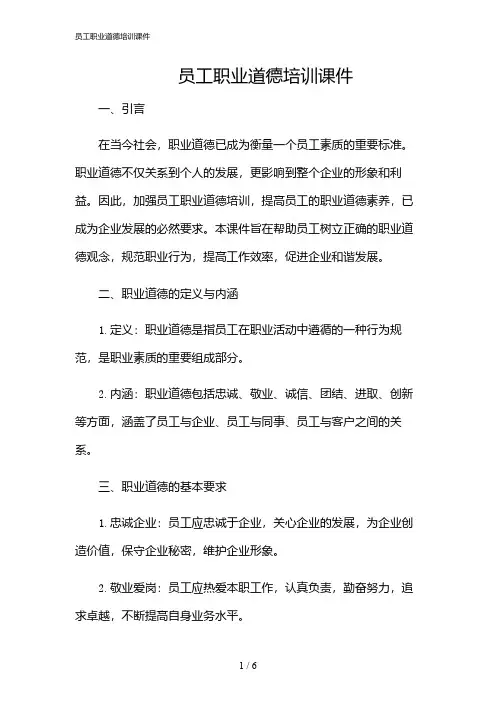 员工职业道德培训课件

员工职业道德培训课件

一、引言

在当今社会，职业道德已成为衡量一个员工素质的重要标准。职业道德不仅关系到个人的发展，更影响到整个企业的形象和利益。因此，加强员工职业道德培训，提高员工的职业道德素养，已成为企业发展的必然要求。本课件旨在帮助员工树立正确的职业道德观念，规范职业行为，提高工作效率，促进企业和谐发展。

二、职业道德的定义与内涵

1. 定义：职业道德是指员工在职业活动中遵循的一种行为规范，是职业素质的重要组成部分。

2. 内涵：职业道德包括忠诚、敬业、诚信、团结、进取、创新等方面，涵盖了员工与企业、员工与同事、员工与客户之间的关系。

三、职业道德的基本要求

1. 忠诚企业：员工应忠诚于企业，关心企业的发展，为企业创造价值，保守企业秘密，维护企业形象。

2. 敬业爱岗：员工应热爱本职工作，认真负责，勤奋努力，追求卓越，不断提高自身业务水平。

1 / 6